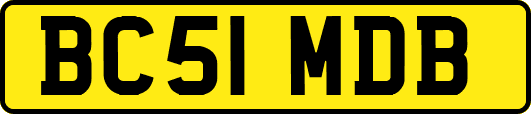 BC51 MDB